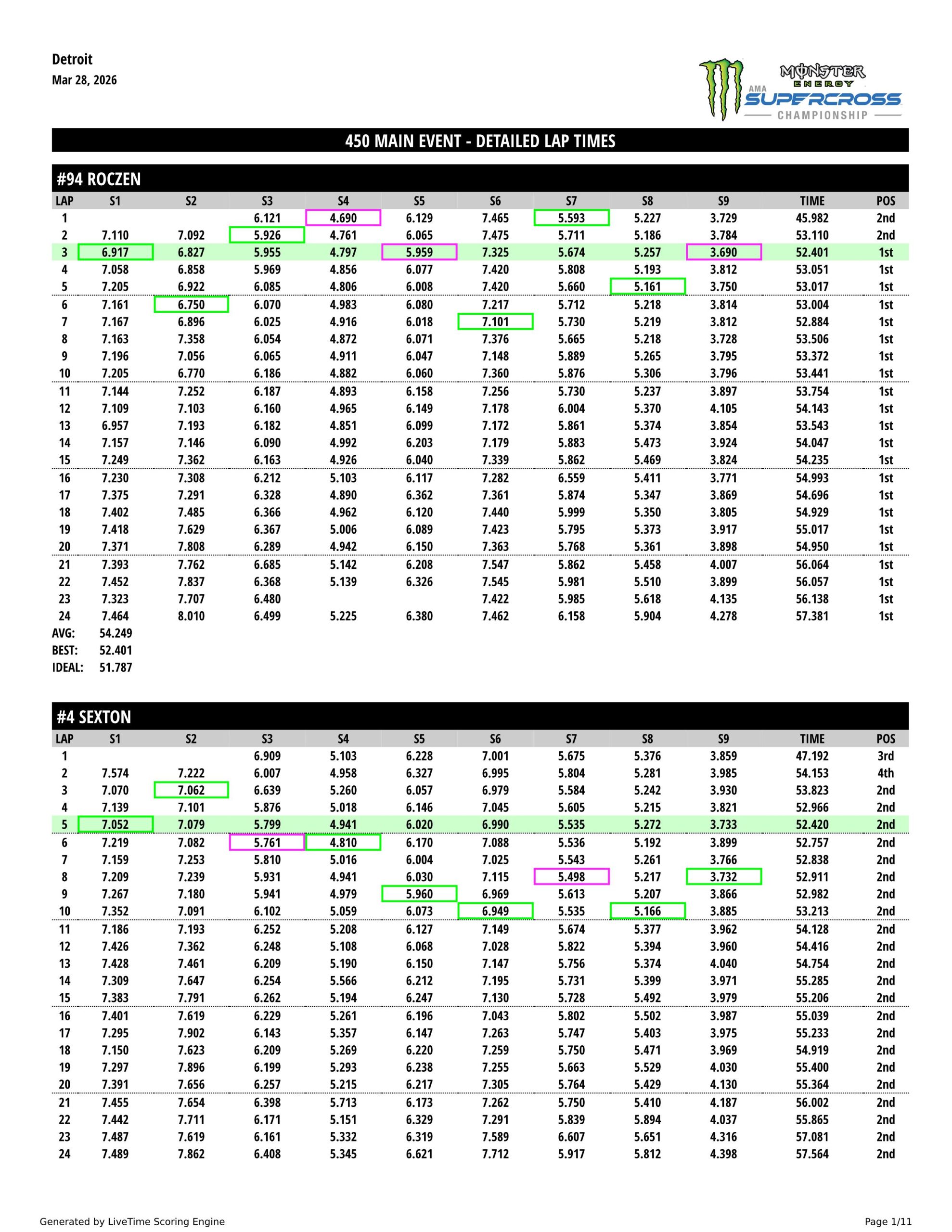 Detroit
Mar 28, 2026

MONSTER ENERGY
AMA SUPERCROSS
CHAMPIONSHIP

450 MAIN EVENT - DETAILED LAP TIMES

#94 ROCZEN

| LAP | S1 | S2 | S3 | S4 | S5 | S6 | S7 | S8 | S9 | TIME | POS |
|---|---|---|---|---|---|---|---|---|---|---|---|
| 1 | | | 6.121 | 4.690 | 6.129 | 7.465 | 5.593 | 5.227 | 3.729 | 45.982 | 2nd |
| 2 | 7.110 | 7.092 | 5.926 | 4.761 | 6.065 | 7.475 | 5.711 | 5.186 | 3.784 | 53.110 | 2nd |
| 3 | 6.917 | 6.827 | 5.955 | 4.797 | 5.959 | 7.325 | 5.674 | 5.257 | 3.690 | 52.401 | 1st |
| 4 | 7.058 | 6.858 | 5.969 | 4.856 | 6.077 | 7.420 | 5.808 | 5.193 | 3.812 | 53.051 | 1st |
| 5 | 7.205 | 6.922 | 6.085 | 4.806 | 6.008 | 7.420 | 5.660 | 5.161 | 3.750 | 53.017 | 1st |
| 6 | 7.161 | 6.750 | 6.070 | 4.983 | 6.080 | 7.217 | 5.712 | 5.218 | 3.814 | 53.004 | 1st |
| 7 | 7.167 | 6.896 | 6.025 | 4.916 | 6.018 | 7.101 | 5.730 | 5.219 | 3.812 | 52.884 | 1st |
| 8 | 7.163 | 7.358 | 6.054 | 4.872 | 6.071 | 7.376 | 5.665 | 5.218 | 3.728 | 53.506 | 1st |
| 9 | 7.196 | 7.056 | 6.065 | 4.911 | 6.047 | 7.148 | 5.889 | 5.265 | 3.795 | 53.372 | 1st |
| 10 | 7.205 | 6.770 | 6.186 | 4.882 | 6.060 | 7.360 | 5.876 | 5.306 | 3.796 | 53.441 | 1st |
| 11 | 7.144 | 7.252 | 6.187 | 4.893 | 6.158 | 7.256 | 5.730 | 5.237 | 3.897 | 53.754 | 1st |
| 12 | 7.109 | 7.103 | 6.160 | 4.965 | 6.149 | 7.178 | 6.004 | 5.370 | 4.105 | 54.143 | 1st |
| 13 | 6.957 | 7.193 | 6.182 | 4.851 | 6.099 | 7.172 | 5.861 | 5.374 | 3.854 | 53.543 | 1st |
| 14 | 7.157 | 7.146 | 6.090 | 4.992 | 6.203 | 7.179 | 5.883 | 5.473 | 3.924 | 54.047 | 1st |
| 15 | 7.249 | 7.362 | 6.163 | 4.926 | 6.040 | 7.339 | 5.862 | 5.469 | 3.824 | 54.235 | 1st |
| 16 | 7.230 | 7.308 | 6.212 | 5.103 | 6.117 | 7.282 | 6.559 | 5.411 | 3.771 | 54.993 | 1st |
| 17 | 7.375 | 7.291 | 6.328 | 4.890 | 6.362 | 7.361 | 5.874 | 5.347 | 3.869 | 54.696 | 1st |
| 18 | 7.402 | 7.485 | 6.366 | 4.962 | 6.120 | 7.440 | 5.999 | 5.350 | 3.805 | 54.929 | 1st |
| 19 | 7.418 | 7.629 | 6.367 | 5.006 | 6.089 | 7.423 | 5.795 | 5.373 | 3.917 | 55.017 | 1st |
| 20 | 7.371 | 7.808 | 6.289 | 4.942 | 6.150 | 7.363 | 5.768 | 5.361 | 3.898 | 54.950 | 1st |
| 21 | 7.393 | 7.762 | 6.685 | 5.142 | 6.208 | 7.547 | 5.862 | 5.458 | 4.007 | 56.064 | 1st |
| 22 | 7.452 | 7.837 | 6.368 | 5.139 | 6.326 | 7.545 | 5.981 | 5.510 | 3.899 | 56.057 | 1st |
| 23 | 7.323 | 7.707 | 6.480 | | | 7.422 | 5.985 | 5.618 | 4.135 | 56.138 | 1st |
| 24 | 7.464 | 8.010 | 6.499 | 5.225 | 6.380 | 7.462 | 6.158 | 5.904 | 4.278 | 57.381 | 1st |

AVG: 54.249
BEST: 52.401
IDEAL: 51.787

#4 SEXTON

| LAP | S1 | S2 | S3 | S4 | S5 | S6 | S7 | S8 | S9 | TIME | POS |
|---|---|---|---|---|---|---|---|---|---|---|---|
| 1 | | | 6.909 | 5.103 | 6.228 | 7.001 | 5.675 | 5.376 | 3.859 | 47.192 | 3rd |
| 2 | 7.574 | 7.222 | 6.007 | 4.958 | 6.327 | 6.995 | 5.804 | 5.281 | 3.985 | 54.153 | 4th |
| 3 | 7.070 | 7.062 | 6.639 | 5.260 | 6.057 | 6.979 | 5.584 | 5.242 | 3.930 | 53.823 | 2nd |
| 4 | 7.139 | 7.101 | 5.876 | 5.018 | 6.146 | 7.045 | 5.605 | 5.215 | 3.821 | 52.966 | 2nd |
| 5 | 7.052 | 7.079 | 5.799 | 4.941 | 6.020 | 6.990 | 5.535 | 5.272 | 3.733 | 52.420 | 2nd |
| 6 | 7.219 | 7.082 | 5.761 | 4.810 | 6.170 | 7.088 | 5.536 | 5.192 | 3.899 | 52.757 | 2nd |
| 7 | 7.159 | 7.253 | 5.810 | 5.016 | 6.004 | 7.025 | 5.543 | 5.261 | 3.766 | 52.838 | 2nd |
| 8 | 7.209 | 7.239 | 5.931 | 4.941 | 6.030 | 7.115 | 5.498 | 5.217 | 3.732 | 52.911 | 2nd |
| 9 | 7.267 | 7.180 | 5.941 | 4.979 | 5.960 | 6.969 | 5.613 | 5.207 | 3.866 | 52.982 | 2nd |
| 10 | 7.352 | 7.091 | 6.102 | 5.059 | 6.073 | 6.949 | 5.535 | 5.166 | 3.885 | 53.213 | 2nd |
| 11 | 7.186 | 7.193 | 6.252 | 5.208 | 6.127 | 7.149 | 5.674 | 5.377 | 3.962 | 54.128 | 2nd |
| 12 | 7.426 | 7.362 | 6.248 | 5.108 | 6.068 | 7.028 | 5.822 | 5.394 | 3.960 | 54.416 | 2nd |
| 13 | 7.428 | 7.461 | 6.209 | 5.190 | 6.150 | 7.147 | 5.756 | 5.374 | 4.040 | 54.754 | 2nd |
| 14 | 7.309 | 7.647 | 6.254 | 5.566 | 6.212 | 7.195 | 5.731 | 5.399 | 3.971 | 55.285 | 2nd |
| 15 | 7.383 | 7.791 | 6.262 | 5.194 | 6.247 | 7.130 | 5.728 | 5.492 | 3.979 | 55.206 | 2nd |
| 16 | 7.401 | 7.619 | 6.229 | 5.261 | 6.196 | 7.043 | 5.802 | 5.502 | 3.987 | 55.039 | 2nd |
| 17 | 7.295 | 7.902 | 6.143 | 5.357 | 6.147 | 7.263 | 5.747 | 5.403 | 3.975 | 55.233 | 2nd |
| 18 | 7.150 | 7.623 | 6.209 | 5.269 | 6.220 | 7.259 | 5.750 | 5.471 | 3.969 | 54.919 | 2nd |
| 19 | 7.297 | 7.896 | 6.199 | 5.293 | 6.238 | 7.255 | 5.663 | 5.529 | 4.030 | 55.400 | 2nd |
| 20 | 7.391 | 7.656 | 6.257 | 5.215 | 6.217 | 7.305 | 5.764 | 5.429 | 4.130 | 55.364 | 2nd |
| 21 | 7.455 | 7.654 | 6.398 | 5.713 | 6.173 | 7.262 | 5.750 | 5.410 | 4.187 | 56.002 | 2nd |
| 22 | 7.442 | 7.711 | 6.171 | 5.151 | 6.329 | 7.291 | 5.839 | 5.894 | 4.037 | 55.865 | 2nd |
| 23 | 7.487 | 7.619 | 6.161 | 5.332 | 6.319 | 7.589 | 6.607 | 5.651 | 4.316 | 57.081 | 2nd |
| 24 | 7.489 | 7.862 | 6.408 | 5.345 | 6.621 | 7.712 | 5.917 | 5.812 | 4.398 | 57.564 | 2nd |

Generated by LiveTime Scoring Engine
Page 1/11